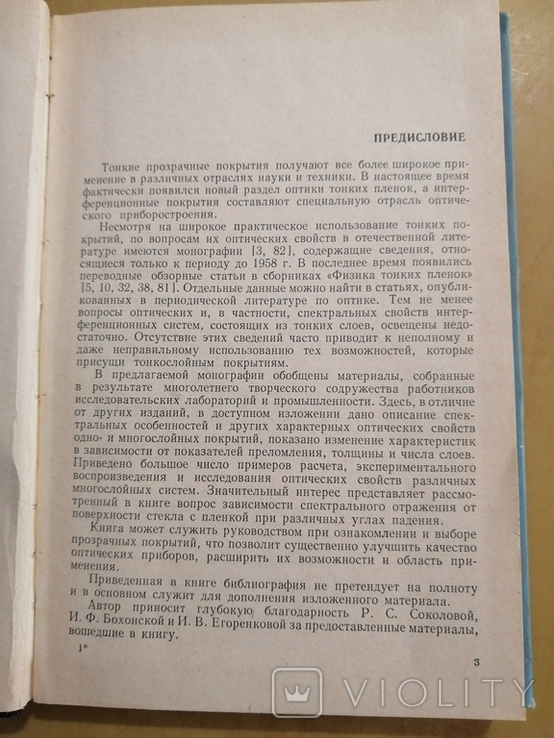 ПРЕДИСЛОВИЕ

Тонкие прозрачные покрытия получают все более широкое применение в различных отраслях науки и техники. В настоящее время фактически появился новый раздел оптики тонких пленок, а интерференционные покрытия составляют специальную отрасль оптического приборостроения.

Несмотря на широкое практическое использование тонких покрытий, по вопросам их оптических свойств в отечественной литературе имеются монографии [3, 82], содержащие сведения, относящиеся только к периоду до 1958 г. В последнее время появились переводные обзорные статьи в сборниках «Физика тонких пленок» [5, 10, 32, 38, 81]. Отдельные данные можно найти в статьях, опубликованных в периодической литературе по оптике. Тем не менее вопросы оптических и, в частности, спектральных свойств интерференционных систем, состоящих из тонких слоев, освещены недостаточно. Отсутствие этих сведений часто приводит к неполному и даже неправильному использованию тех возможностей, которые присущи тонкослойным покрытиям.

В предлагаемой монографии обобщены материалы, собранные в результате многолетнего творческого содружества работников исследовательских лабораторий и промышленности. Здесь, в отличие от других изданий, в доступном изложении дано описание спектральных особенностей и других характерных оптических свойств одно- и многослойных покрытий, показано изменение характеристик в зависимости от показателей преломления, толщины и числа слоев. Приведено большое число примеров расчета, экспериментального воспроизведения и исследования оптических свойств различных многослойных систем. Значительный интерес представляет рассмотренный в книге вопрос зависимости спектрального отражения от поверхности стекла с пленкой при различных углах падения.

Книга может служить руководством при ознакомлении и выборе прозрачных покрытий, что позволит существенно улучшить качество оптических приборов, расширить их возможности и область применения.

Приведенная в книге библиография не претендует на полноту и в основном служит для дополнения изложенного материала.

Автор приносит глубокую благодарность Р. С. Соколовой, И. Ф. Бохонской и И. В. Егоренковой за предоставленные материалы, вошедшие в книгу.

1*

3

VIOLITY